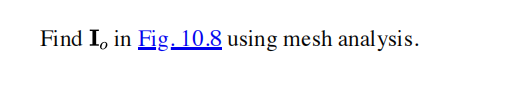 Find $\mathbf{I}_o$ in Fig. 10.8 using mesh analysis.